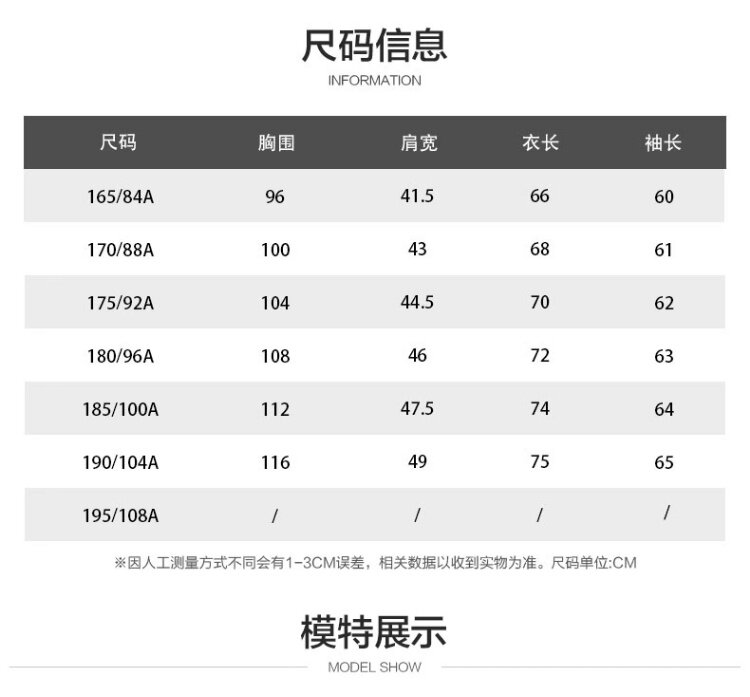 尺码信息
INFORMATION

| 尺码 | 胸围 | 肩宽 | 衣长 | 袖长 |
|---|---|---|---|---|
| 165/84A | 96 | 41.5 | 66 | 60 |
| 170/88A | 100 | 43 | 68 | 61 |
| 175/92A | 104 | 44.5 | 70 | 62 |
| 180/96A | 108 | 46 | 72 | 63 |
| 185/100A | 112 | 47.5 | 74 | 64 |
| 190/104A | 116 | 49 | 75 | 65 |
| 195/108A | / | / | / | / |

※因人工测量方式不同会有1-3CM误差，相关数据以收到实物为准。尺码单位:CM

模特展示
MODEL SHOW